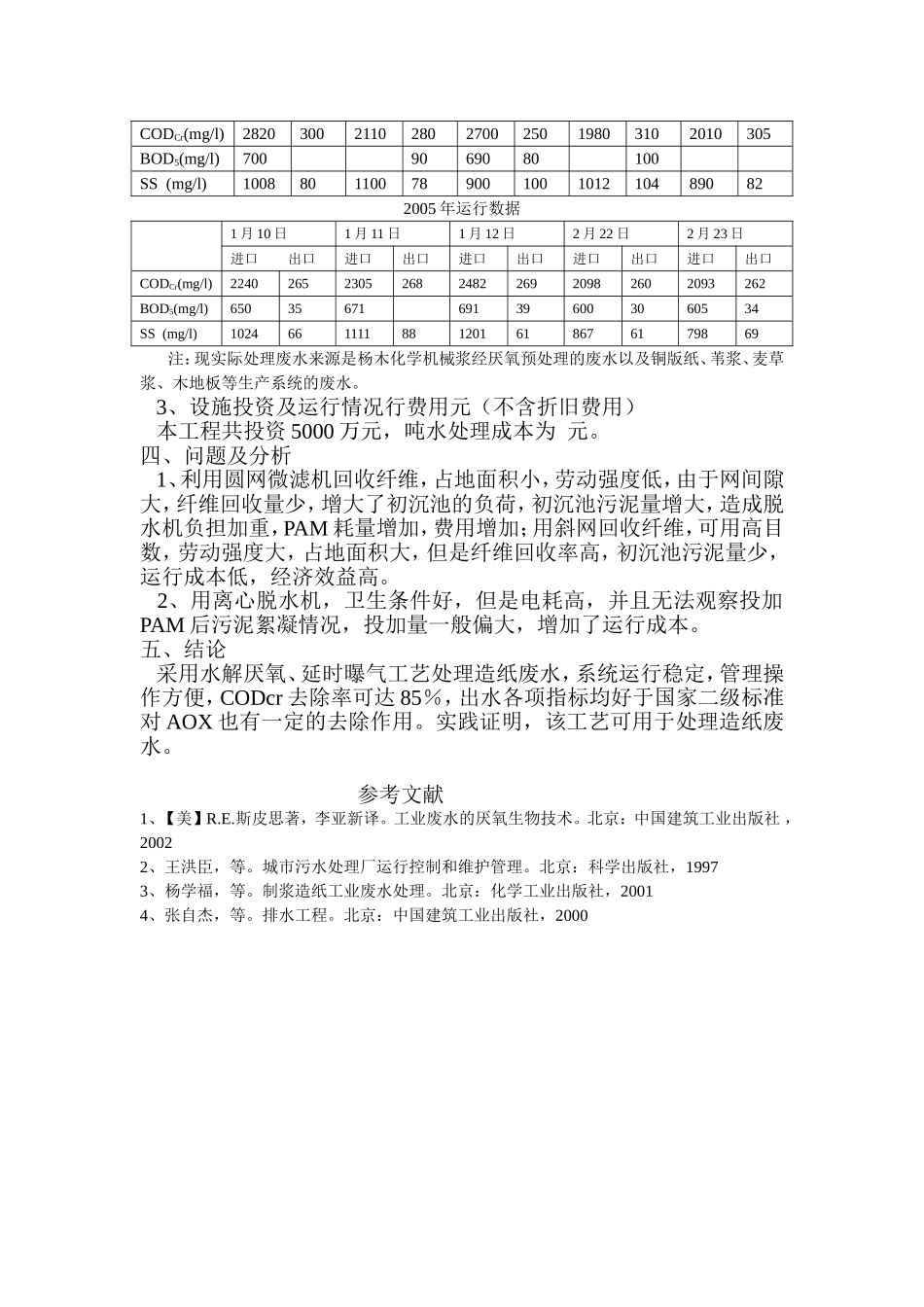 | $COD_{Cr}$(mg/l) | 2820 | 300 | 2110 | 280 | 2700 | 250 | 1980 | 310 | 2010 | 305 |
|---|---|---|---|---|---|---|---|---|---|---|
| $BOD_5$(mg/l) | 700 | | | 90 | 690 | 80 | | 100 | | |
| SS (mg/l) | 1008 | 80 | 1100 | 78 | 900 | 100 | 1012 | 104 | 890 | 82 |

2005 年运行数据

| | 1 月 10 日 | | 1 月 11 日 | | 1 月 12 日 | | 2 月 22 日 | | 2 月 23 日 | |
|---|---|---|---|---|---|---|---|---|---|---|
| | 进口 | 出口 | 进口 | 出口 | 进口 | 出口 | 进口 | 出口 | 进口 | 出口 |
| $COD_{Cr}$(mg/l) | 2240 | 265 | 2305 | 268 | 2482 | 269 | 2098 | 260 | 2093 | 262 |
| $BOD_5$(mg/l) | 650 | 35 | 671 | | 691 | 39 | 600 | 30 | 605 | 34 |
| SS (mg/l) | 1024 | 66 | 1111 | 88 | 1201 | 61 | 867 | 61 | 798 | 69 |

注：现实际处理废水来源是杨木化学机械浆经厌氧预处理的废水以及铜版纸、苇浆、麦草浆、木地板等生产系统的废水。

3、设施投资及运行情况行费用元（不含折旧费用）
本工程共投资 5000 万元，吨水处理成本为 元。
四、问题及分析
1、利用圆网微滤机回收纤维，占地面积小，劳动强度低，由于网间隙大，纤维回收量少，增大了初沉池的负荷，初沉池污泥量增大，造成脱水机负担加重，PAM 耗量增加，费用增加；用斜网回收纤维，可用高目数，劳动强度大，占地面积大，但是纤维回收率高，初沉池污泥量少，运行成本低，经济效益高。
2、用离心脱水机，卫生条件好，但是电耗高，并且无法观察投加 PAM 后污泥絮凝情况，投加量一般偏大，增加了运行成本。
五、结论
采用水解厌氧、延时曝气工艺处理造纸废水，系统运行稳定，管理操作方便，CODcr 去除率可达 85%，出水各项指标均好于国家二级标准对 AOX 也有一定的去除作用。实践证明，该工艺可用于处理造纸废水。

参考文献
1、【美】R.E.斯皮思著，李亚新译。工业废水的厌氧生物技术。北京：中国建筑工业出版社，2002
2、王洪臣，等。城市污水处理厂运行控制和维护管理。北京：科学出版社，1997
3、杨学福，等。制浆造纸工业废水处理。北京：化学工业出版社，2001
4、张自杰，等。排水工程。北京：中国建筑工业出版社，2000